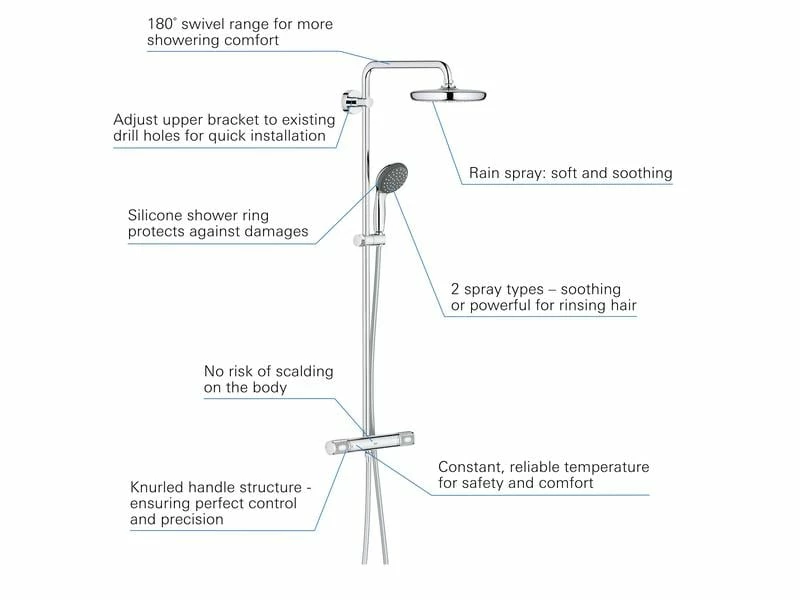 180° swivel range for more showering comfort

Adjust upper bracket to existing drill holes for quick installation

Rain spray: soft and soothing

Silicone shower ring protects against damages

2 spray types – soothing or powerful for rinsing hair

No risk of scalding on the body

Constant, reliable temperature for safety and comfort

Knurled handle structure - ensuring perfect control and precision